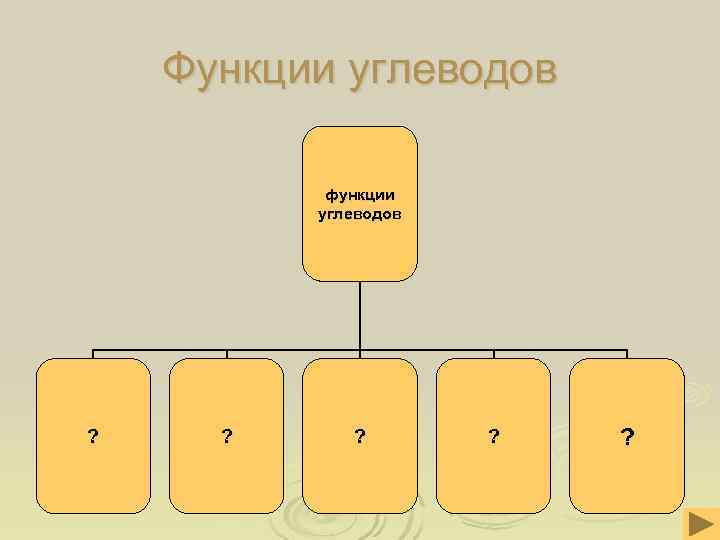 Функции углеводов

функции углеводов

?

?

?

?

?